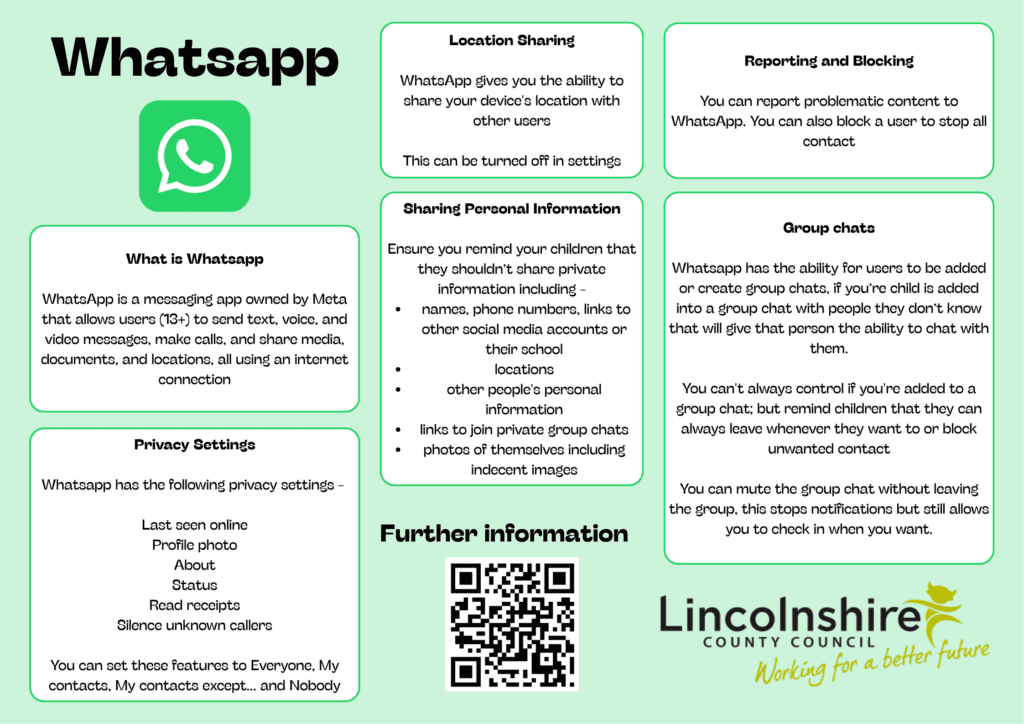 Whatsapp

What is Whatsapp

WhatsApp is a messaging app owned by Meta that allows users (13+) to send text, voice, and video messages, make calls, and share media, documents, and locations, all using an internet connection

Privacy Settings

Whatsapp has the following privacy settings -

Last seen online
Profile photo
About
Status
Read receipts
Silence unknown callers

You can set these features to Everyone, My contacts, My contacts except... and Nobody

Location Sharing

WhatsApp gives you the ability to share your device's location with other users

This can be turned off in settings

Sharing Personal Information

Ensure you remind your children that they shouldn't share private information including -

• names, phone numbers, links to other social media accounts or their school
• locations
• other people's personal information
• links to join private group chats
• photos of themselves including indecent images

Further information

Reporting and Blocking

You can report problematic content to WhatsApp. You can also block a user to stop all contact

Group chats

Whatsapp has the ability for users to be added or create group chats, if you're child is added into a group chat with people they don't know that will give that person the ability to chat with them.

You can't always control if you're added to a group chat; but remind children that they can always leave whenever they want to or block unwanted contact

You can mute the group chat without leaving the group, this stops notifications but still allows you to check in when you want.

Lincolnshire
COUNTY COUNCIL
Working for a better future